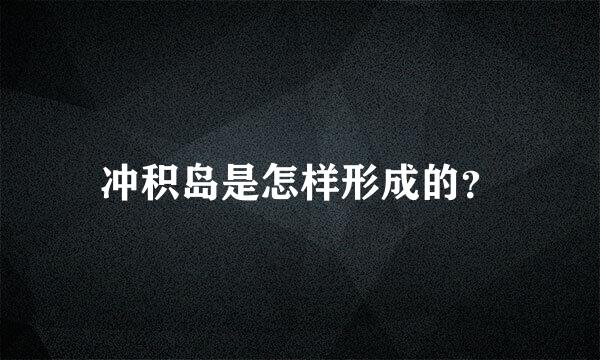 冲积岛是怎样形成的?